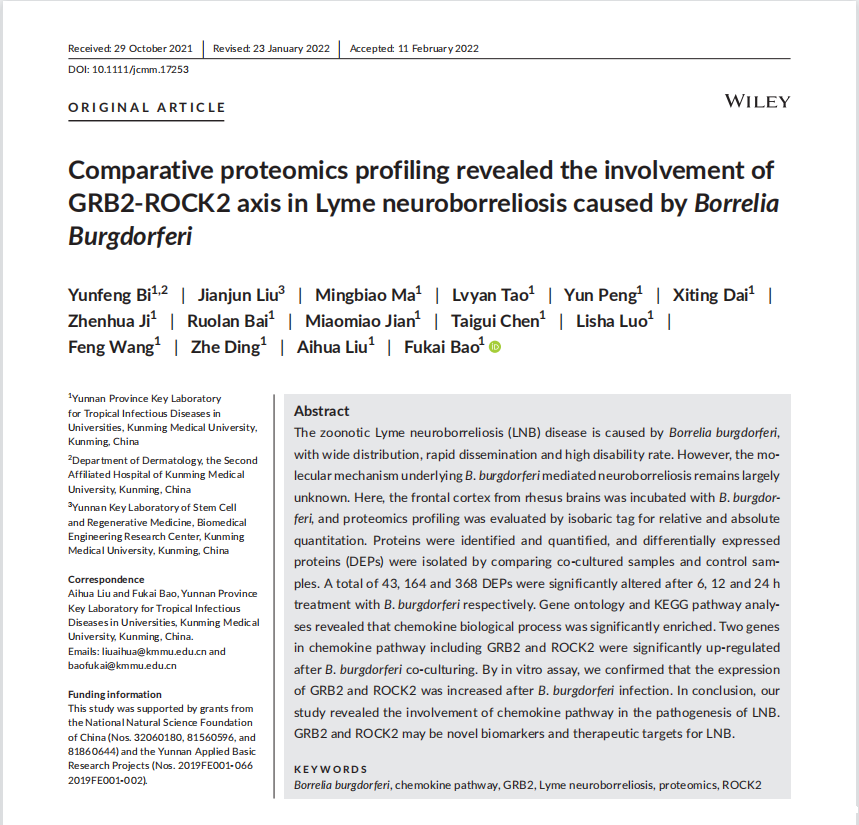 Received: 29 October 2021 | Revised: 23 January 2022 | Accepted: 11 February 2022

DOI: 10.1111/jcmm.17253

ORIGINAL ARTICLE

WILEY

Comparative proteomics profiling revealed the involvement of GRB2-ROCK2 axis in Lyme neuroborreliosis caused by Borrelia Burgdorferi

Yunfeng Bi$^{1,2}$ | Jianjun Liu$^{3}$ | Mingbiao Ma$^{1}$ | Lvyan Tao$^{1}$ | Yun Peng$^{1}$ | Xiting Dai$^{1}$ | Zhenhua Ji$^{1}$ | Ruolan Bai$^{1}$ | Miaomiao Jian$^{1}$ | Taigui Chen$^{1}$ | Lisha Luo$^{1}$ | Feng Wang$^{1}$ | Zhe Ding$^{1}$ | Aihua Liu$^{1}$ | Fukai Bao$^{1}$

$^{1}$Yunnan Province Key Laboratory for Tropical Infectious Diseases in Universities, Kunming Medical University, Kunming, China

$^{2}$Department of Dermatology, the Second Affiliated Hospital of Kunming Medical University, Kunming, China

$^{3}$Yunnan Key Laboratory of Stem Cell and Regenerative Medicine, Biomedical Engineering Research Center, Kunming Medical University, Kunming, China

Correspondence
Aihua Liu and Fukai Bao, Yunnan Province Key Laboratory for Tropical Infectious Diseases in Universities, Kunming Medical University, Kunming, China.
Emails: liuaihua@kmmu.edu.cn and baofukai@kmmu.edu.cn

Funding information
This study was supported by grants from the National Natural Science Foundation of China (Nos. 32060180, 81560596, and 81860644) and the Yunnan Applied Basic Research Projects (Nos. 2019FE001-066 2019FE001-002).

Abstract
The zoonotic Lyme neuroborreliosis (LNB) disease is caused by Borrelia burgdorferi, with wide distribution, rapid dissemination and high disability rate. However, the molecular mechanism underlying B. burgdorferi mediated neuroborreliosis remains largely unknown. Here, the frontal cortex from rhesus brains was incubated with B. burgdorferi, and proteomics profiling was evaluated by isobaric tag for relative and absolute quantitation. Proteins were identified and quantified, and differentially expressed proteins (DEPs) were isolated by comparing co-cultured samples and control samples. A total of 43, 164 and 368 DEPs were significantly altered after 6, 12 and 24 h treatment with B. burgdorferi respectively. Gene ontology and KEGG pathway analyses revealed that chemokine biological process was significantly enriched. Two genes in chemokine pathway including GRB2 and ROCK2 were significantly up-regulated after B. burgdorferi co-culturing. By in vitro assay, we confirmed that the expression of GRB2 and ROCK2 was increased after B. burgdorferi infection. In conclusion, our study revealed the involvement of chemokine pathway in the pathogenesis of LNB. GRB2 and ROCK2 may be novel biomarkers and therapeutic targets for LNB.

KEYWORDS
Borrelia burgdorferi, chemokine pathway, GRB2, Lyme neuroborreliosis, proteomics, ROCK2